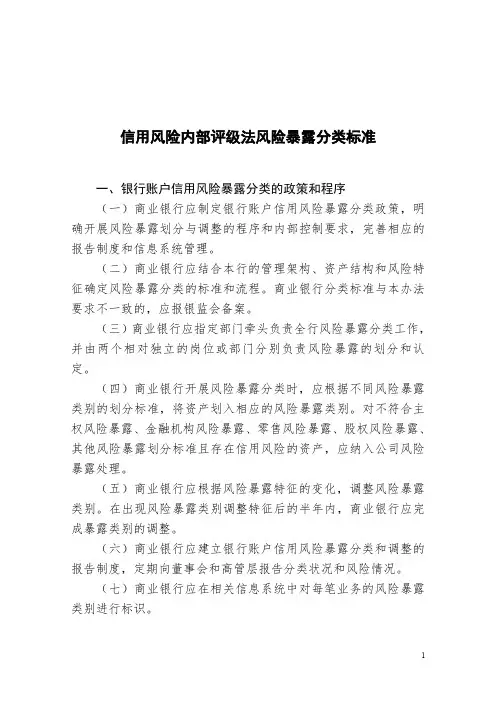 信用风险内部评级法风险暴露分类标准

一、银行账户信用风险暴露分类的政策和程序

（一）商业银行应制定银行账户信用风险暴露分类政策，明确开展风险暴露划分与调整的程序和内部控制要求，完善相应的报告制度和信息系统管理。

（二）商业银行应结合本行的管理架构、资产结构和风险特征确定风险暴露分类的标准和流程。商业银行分类标准与本办法要求不一致的，应报银监会备案。

（三）商业银行应指定部门牵头负责全行风险暴露分类工作，并由两个相对独立的岗位或部门分别负责风险暴露的划分和认定。

（四）商业银行开展风险暴露分类时，应根据不同风险暴露类别的划分标准，将资产划入相应的风险暴露类别。对不符合主权风险暴露、金融机构风险暴露、零售风险暴露、股权风险暴露、其他风险暴露划分标准且存在信用风险的资产，应纳入公司风险暴露处理。

（五）商业银行应根据风险暴露特征的变化，调整风险暴露类别。在出现风险暴露类别调整特征后的半年内，商业银行应完成暴露类别的调整。

（六）商业银行应建立银行账户信用风险暴露分类和调整的报告制度，定期向董事会和高管层报告分类状况和风险情况。

（七）商业银行应在相关信息系统中对每笔业务的风险暴露类别进行标识。

1